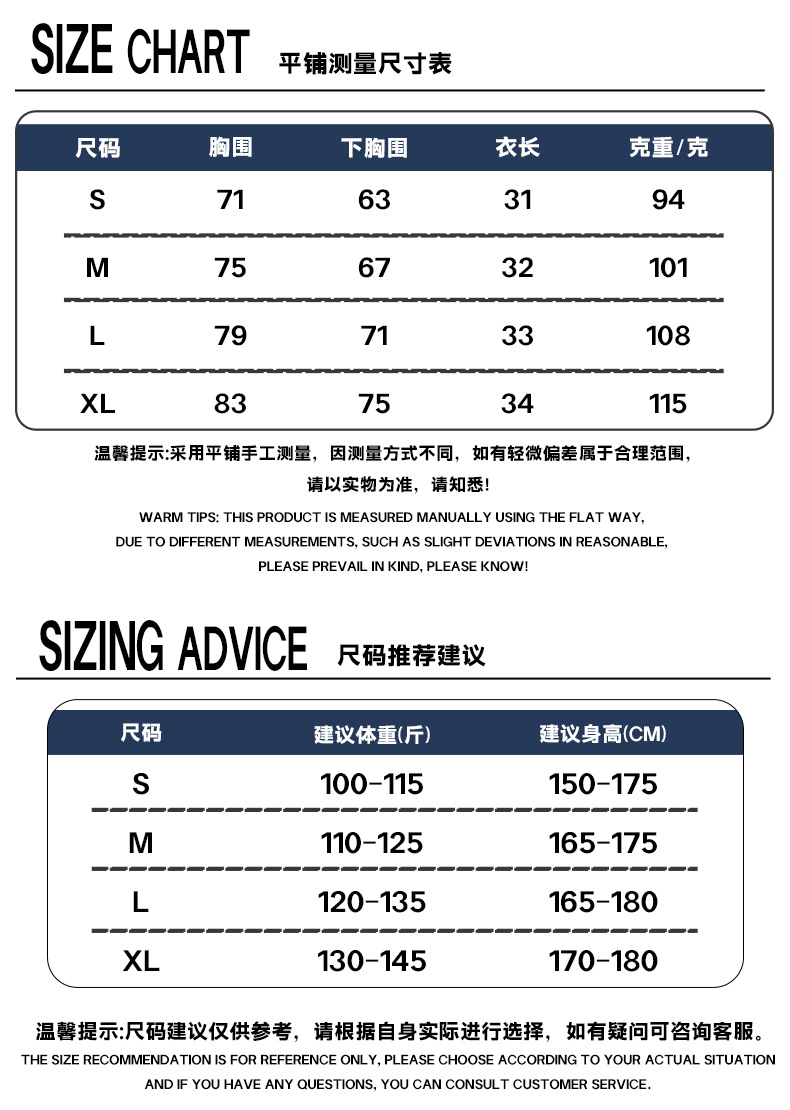 SIZE CHART 平铺测量尺寸表

| 尺码 | 胸围 | 下胸围 | 衣长 | 克重/克 |
|---|---|---|---|---|
| S | 71 | 63 | 31 | 94 |
| M | 75 | 67 | 32 | 101 |
| L | 79 | 71 | 33 | 108 |
| XL | 83 | 75 | 34 | 115 |

温馨提示:采用平铺手工测量，因测量方式不同，如有轻微偏差属于合理范围，请以实物为准，请知悉!

WARM TIPS: THIS PRODUCT IS MEASURED MANUALLY USING THE FLAT WAY, DUE TO DIFFERENT MEASUREMENTS, SUCH AS SLIGHT DEVIATIONS IN REASONABLE, PLEASE PREVAIL IN KIND, PLEASE KNOW!

SIZING ADVICE 尺码推荐建议

| 尺码 | 建议体重(斤) | 建议身高(CM) |
|---|---|---|
| S | 100-115 | 150-175 |
| M | 110-125 | 165-175 |
| L | 120-135 | 165-180 |
| XL | 130-145 | 170-180 |

温馨提示:尺码建议仅供参考，请根据自身实际进行选择，如有疑问可咨询客服。

THE SIZE RECOMMENDATION IS FOR REFERENCE ONLY, PLEASE CHOOSE ACCORDING TO YOUR ACTUAL SITUATION AND IF YOU HAVE ANY QUESTIONS, YOU CAN CONSULT CUSTOMER SERVICE.